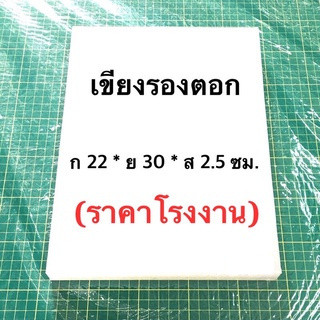 เขียงรองตอก

ก 22 * ย 30 * ส 2.5 ซม.

(ราคาโรงงาน)